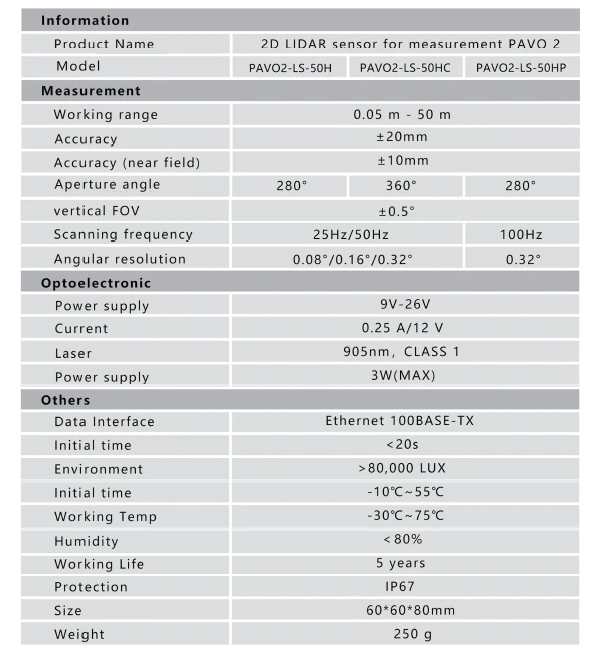 | Information | | | |
|---|---|---|---|
| Product Name | 2D LIDAR sensor for measurement PAVO 2 | | |
| Model | PAVO2-LS-50H | PAVO2-LS-50HC | PAVO2-LS-50HP |
| Measurement | | | |
| Working range | 0.05 m - 50 m | | |
| Accuracy | ±20mm | | |
| Accuracy (near field) | ±10mm | | |
| Aperture angle | 280° | 360° | 280° |
| vertical FOV | ±0.5° | | |
| Scanning frequency | 25Hz/50Hz | | 100Hz |
| Angular resolution | 0.08°/0.16°/0.32° | | 0.32° |
| Optoelectronic | | | |
| Power supply | 9V-26V | | |
| Current | 0.25 A/12 V | | |
| Laser | 905nm, CLASS 1 | | |
| Power supply | 3W(MAX) | | |
| Others | | | |
| Data Interface | Ethernet 100BASE-TX | | |
| Initial time | <20s | | |
| Environment | >80,000 LUX | | |
| Initial time | -10℃~55℃ | | |
| Working Temp | -30℃~75℃ | | |
| Humidity | < 80% | | |
| Working Life | 5 years | | |
| Protection | IP67 | | |
| Size | 60*60*80mm | | |
| Weight | 250 g | | |